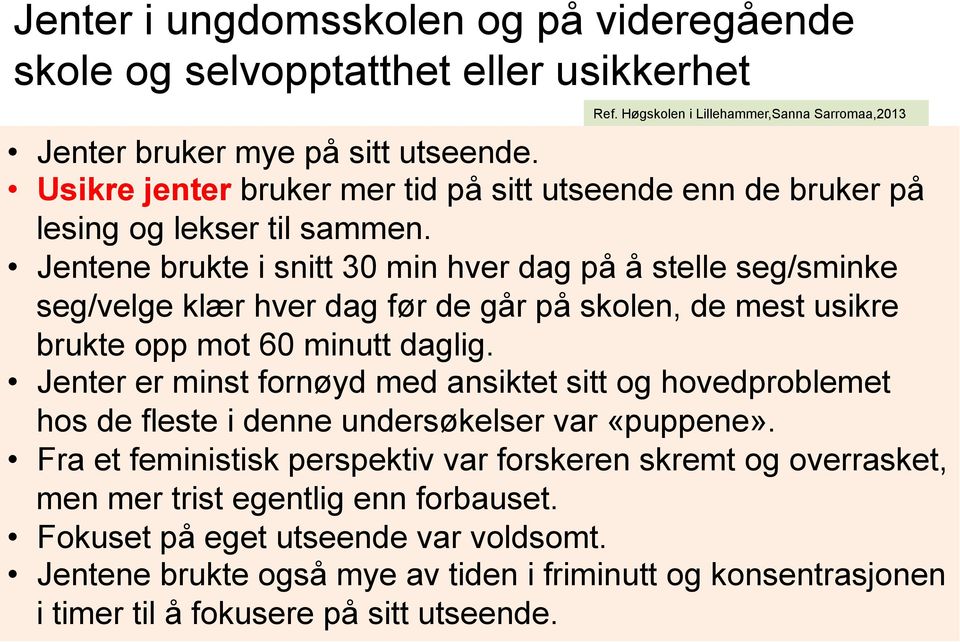 Jenter i ungdomsskolen og på videregående skole og selvopptatthet eller usikkerhet

Ref. Høgskolen i Lillehammer,Sanna Sarromaa,2013

• Jenter bruker mye på sitt utseende.
• Usikre jenter bruker mer tid på sitt utseende enn de bruker på lesing og lekser til sammen.
• Jentene brukte i snitt 30 min hver dag på å stelle seg/sminke seg/velge klær hver dag før de går på skolen, de mest usikre brukte opp mot 60 minutt daglig.
• Jenter er minst fornøyd med ansiktet sitt og hovedproblemet hos de fleste i denne undersøkelser var «puppene».
• Fra et feministisk perspektiv var forskeren skremt og overrasket, men mer trist egentlig enn forbauset.
• Fokuset på eget utseende var voldsomt.
• Jentene brukte også mye av tiden i friminutt og konsentrasjonen i timer til å fokusere på sitt utseende.